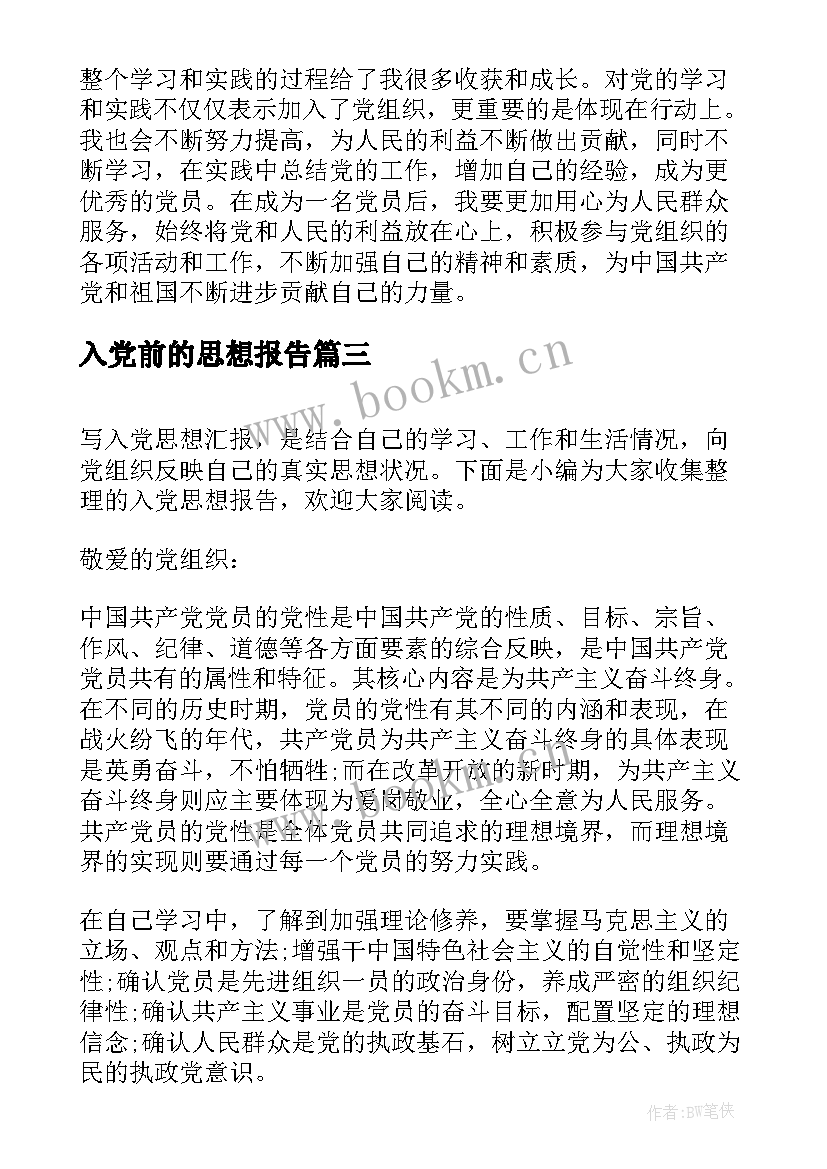 整个学习和实践的过程给了我很多收获和成长。对党的学习和实践不仅仅表示加入了党组织，更重要的是体现在行动上。我也会不断努力提高，为人民的利益不断做出贡献，同时不断学习，在实践中总结党的工作，增加自己的经验，成为更优秀的党员。在成为一名党员后，我要更加用心为人民群众服务，始终将党和人民的利益放在心上，积极参与党组织的各项活动和工作，不断加强自己的精神和素质，为中国共产党和祖国不断进步贡献自己的力量。

入党前的思想报告篇三

www.bookm.cn

写入党思想汇报，是结合自己的学习、工作和生活情况，向党组织反映自己的真实思想状况。下面是小编为大家收集整理的入党思想报告，欢迎大家阅读。

敬爱的党组织：

中国共产党党员的党性是中国共产党的性质、目标、宗旨、作风、纪律、道德等各方面要素的综合反映，是中国共产党党员共有的属性和特征。其核心内容是为共产主义奋斗终身。在不同的历史时期，党员的党性有其不同的内涵和表现，在战火纷飞的年代，共产党员为共产主义奋斗终身的具体表现是英勇奋斗，不怕牺牲;而在改革开放的新时期，为共产主义奋斗终身则应主要体现为爱岗敬业，全心全意为人民服务。共产党员的党性是全体党员共同追求的理想境界，而理想境界的实现则要通过每一个党员的努力实践。

在自己学习中，了解到加强理论修养，要掌握马克思主义的立场、观点和方法;增强干中国特色社会主义的自觉性和坚定性;确认党员是先进组织一员的政治身份，养成严密的组织纪律性;确认共产主义事业是党员的奋斗目标，配置坚定的理想信念;确认人民群众是党的执政基石，树立立党为公、执政为民的执政党意识。

作者:BW笔侠